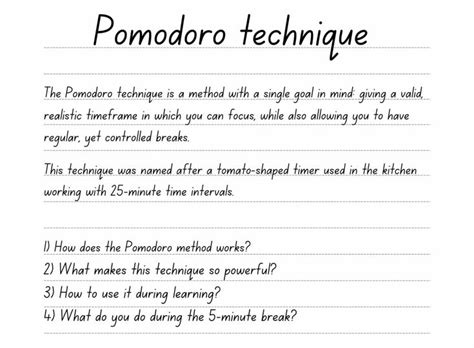 Pomodoro technique

The Pomodoro technique is a method with a single goal in mind: giving a valid, realistic timeframe in which you can focus, while also allowing you to have regular, yet controlled breaks.

This technique was named after a tomato-shaped timer used in the kitchen working with 25-minute time intervals.

1) How does the Pomodoro method works?
2) What makes this technique so powerful?
3) How to use it during learning?
4) What do you do during the 5-minute break?